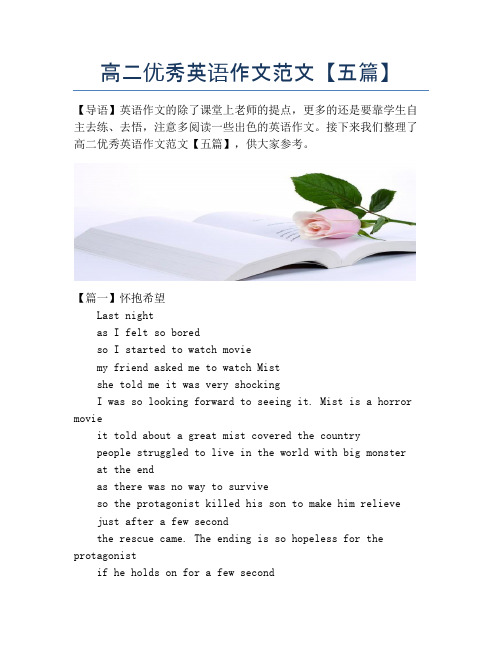 高二优秀英语作文范文【五篇】

【导语】英语作文的除了课堂上老师的提点，更多的还是要靠学生自主去练、去悟，注意多阅读一些出色的英语作文。接下来我们整理了高二优秀英语作文范文【五篇】，供大家参考。

【篇一】怀抱希望

Last night

as I felt so bored

so I started to watch movie

my friend asked me to watch Mist

she told me it was very shocking

I was so looking forward to seeing it. Mist is a horror movie

it told about a great mist covered the country

people struggled to live in the world with big monster

at the end

as there was no way to survive

so the protagonist killed his son to make him relieve

just after a few second

the rescue came. The ending is so hopeless for the protagonist

if he holds on for a few second